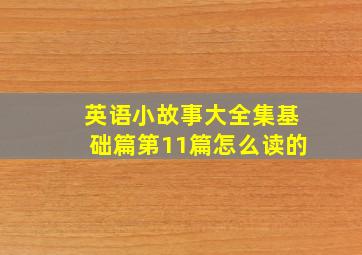 英语小故事大全集基础篇第11篇怎么读的